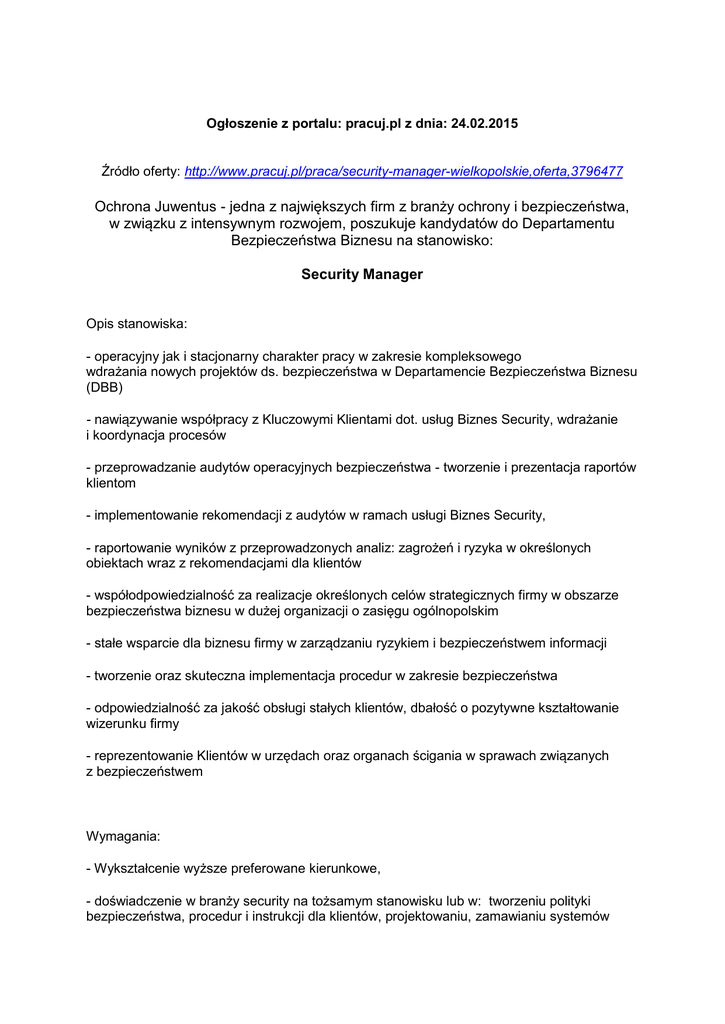 Ogłoszenie z portalu: pracuj.pl z dnia: 24.02.2015

Źródło oferty: http://www.pracuj.pl/praca/security-manager-wielkopolskie,oferta,3796477

Ochrona Juwentus - jedna z największych firm z branży ochrony i bezpieczeństwa, w związku z intensywnym rozwojem, poszukuje kandydatów do Departamentu Bezpieczeństwa Biznesu na stanowisko:

Security Manager

Opis stanowiska:

- operacyjny jak i stacjonarny charakter pracy w zakresie kompleksowego wdrażania nowych projektów ds. bezpieczeństwa w Departamencie Bezpieczeństwa Biznesu (DBB)

- nawiązywanie współpracy z Kluczowymi Klientami dot. usług Biznes Security, wdrażanie i koordynacja procesów

- przeprowadzanie audytów operacyjnych bezpieczeństwa - tworzenie i prezentacja raportów klientom

- implementowanie rekomendacji z audytów w ramach usługi Biznes Security,

- raportowanie wyników z przeprowadzonych analiz: zagrożeń i ryzyka w określonych obiektach wraz z rekomendacjami dla klientów

- współodpowiedzialność za realizacje określonych celów strategicznych firmy w obszarze bezpieczeństwa biznesu w dużej organizacji o zasięgu ogólnopolskim

- stałe wsparcie dla biznesu firmy w zarządzaniu ryzykiem i bezpieczeństwem informacji

- tworzenie oraz skuteczna implementacja procedur w zakresie bezpieczeństwa

- odpowiedzialność za jakość obsługi stałych klientów, dbałość o pozytywne kształtowanie wizerunku firmy

- reprezentowanie Klientów w urzędach oraz organach ścigania w sprawach związanych z bezpieczeństwem

Wymagania:

- Wykształcenie wyższe preferowane kierunkowe,

- doświadczenie w branży security na tożsamym stanowisku lub w: tworzeniu polityki bezpieczeństwa, procedur i instrukcji dla klientów, projektowaniu, zamawianiu systemów